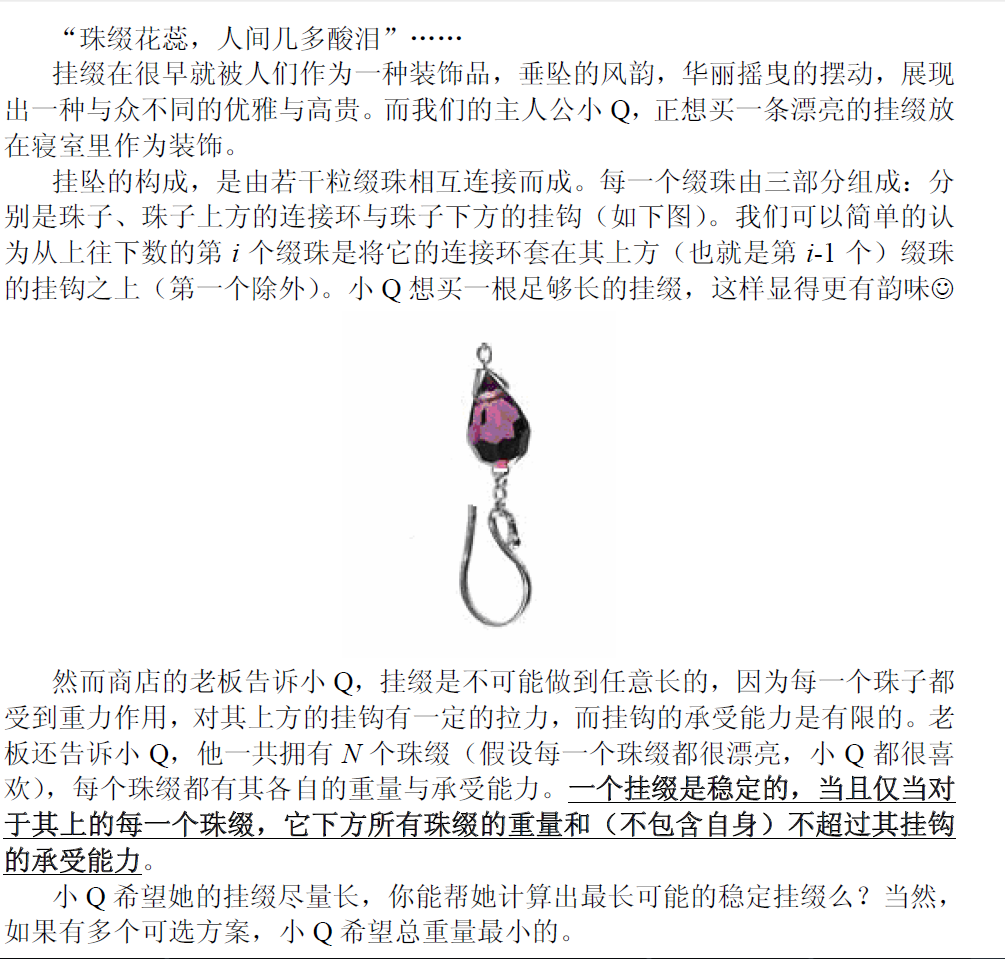 “珠缀花蕊，人间几多酸泪”……

挂缀在很早就被人们作为一种装饰品，垂坠的风韵，华丽摇曳的摆动，展现出一种与众不同的优雅与高贵。而我们的主人公小 Q，正想买一条漂亮的挂缀放在寝室里作为装饰。

挂坠的构成，是由若干粒缀珠相互连接而成。每一个缀珠由三部分组成：分别是珠子、珠子上方的连接环与珠子下方的挂钩（如下图）。我们可以简单的认为从上往下数的第 $i$ 个缀珠是将它的连接环套在其上方（也就是第 $i$-1 个）缀珠的挂钩之上（第一个除外）。小 Q 想买一根足够长的挂缀，这样显得更有韵味☺

然而商店的老板告诉小 Q，挂缀是不可能做到任意长的，因为每一个珠子都受到重力作用，对其上方的挂钩有一定的拉力，而挂钩的承受能力是有限的。老板还告诉小 Q，他一共拥有 $N$ 个珠缀（假设每一个珠缀都很漂亮，小 Q 都很喜欢），每个珠缀都有其各自的重量与承受能力。一个挂缀是稳定的，当且仅当对于其上的每一个珠缀，它下方所有珠缀的重量和（不包含自身）不超过其挂钩的承受能力。

小 Q 希望她的挂缀尽量长，你能帮她计算出最长可能的稳定挂缀么？当然，如果有多个可选方案，小 Q 希望总重量最小的。